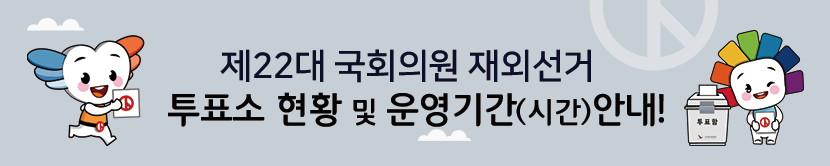 제22대 국회의원 재외선거
투표소 현황 및 운영기간(시간)안내!

투표함